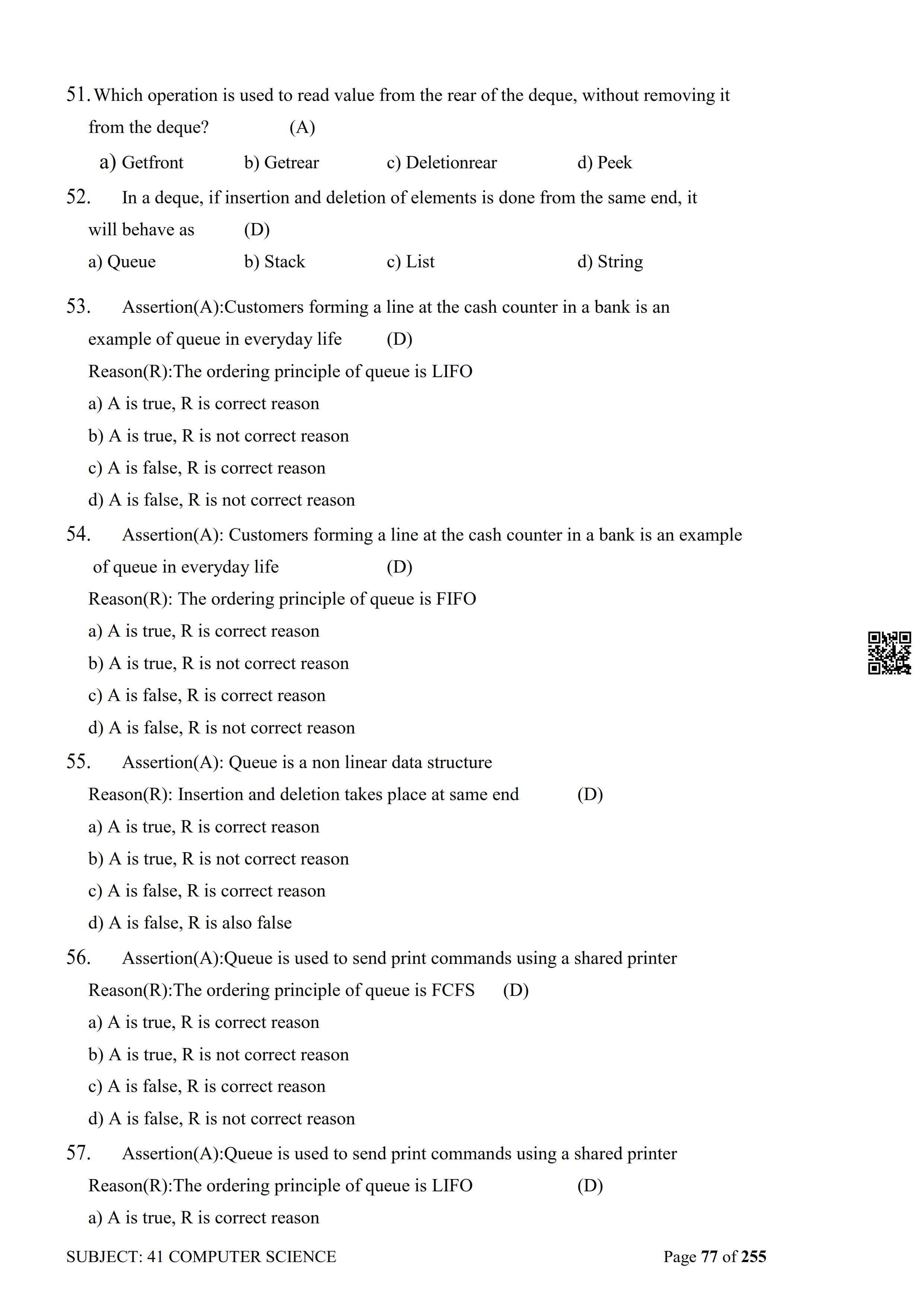 51. Which operation is used to read value from the rear of the deque, without removing it from the deque? (A)

a) Getfront b) Getrear c) Deletionrear d) Peek

52. In a deque, if insertion and deletion of elements is done from the same end, it will behave as (D)

a) Queue b) Stack c) List d) String

53. Assertion(A):Customers forming a line at the cash counter in a bank is an example of queue in everyday life (D)

Reason(R):The ordering principle of queue is LIFO

a) A is true, R is correct reason

b) A is true, R is not correct reason

c) A is false, R is correct reason

d) A is false, R is not correct reason

54. Assertion(A): Customers forming a line at the cash counter in a bank is an example of queue in everyday life (D)

Reason(R): The ordering principle of queue is FIFO

a) A is true, R is correct reason

b) A is true, R is not correct reason

c) A is false, R is correct reason

d) A is false, R is not correct reason

55. Assertion(A): Queue is a non linear data structure

Reason(R): Insertion and deletion takes place at same end (D)

a) A is true, R is correct reason

b) A is true, R is not correct reason

c) A is false, R is correct reason

d) A is false, R is also false

56. Assertion(A):Queue is used to send print commands using a shared printer

Reason(R):The ordering principle of queue is FCFS (D)

a) A is true, R is correct reason

b) A is true, R is not correct reason

c) A is false, R is correct reason

d) A is false, R is not correct reason

57. Assertion(A):Queue is used to send print commands using a shared printer

Reason(R):The ordering principle of queue is LIFO (D)

a) A is true, R is correct reason

SUBJECT: 41 COMPUTER SCIENCE Page 77 of 255